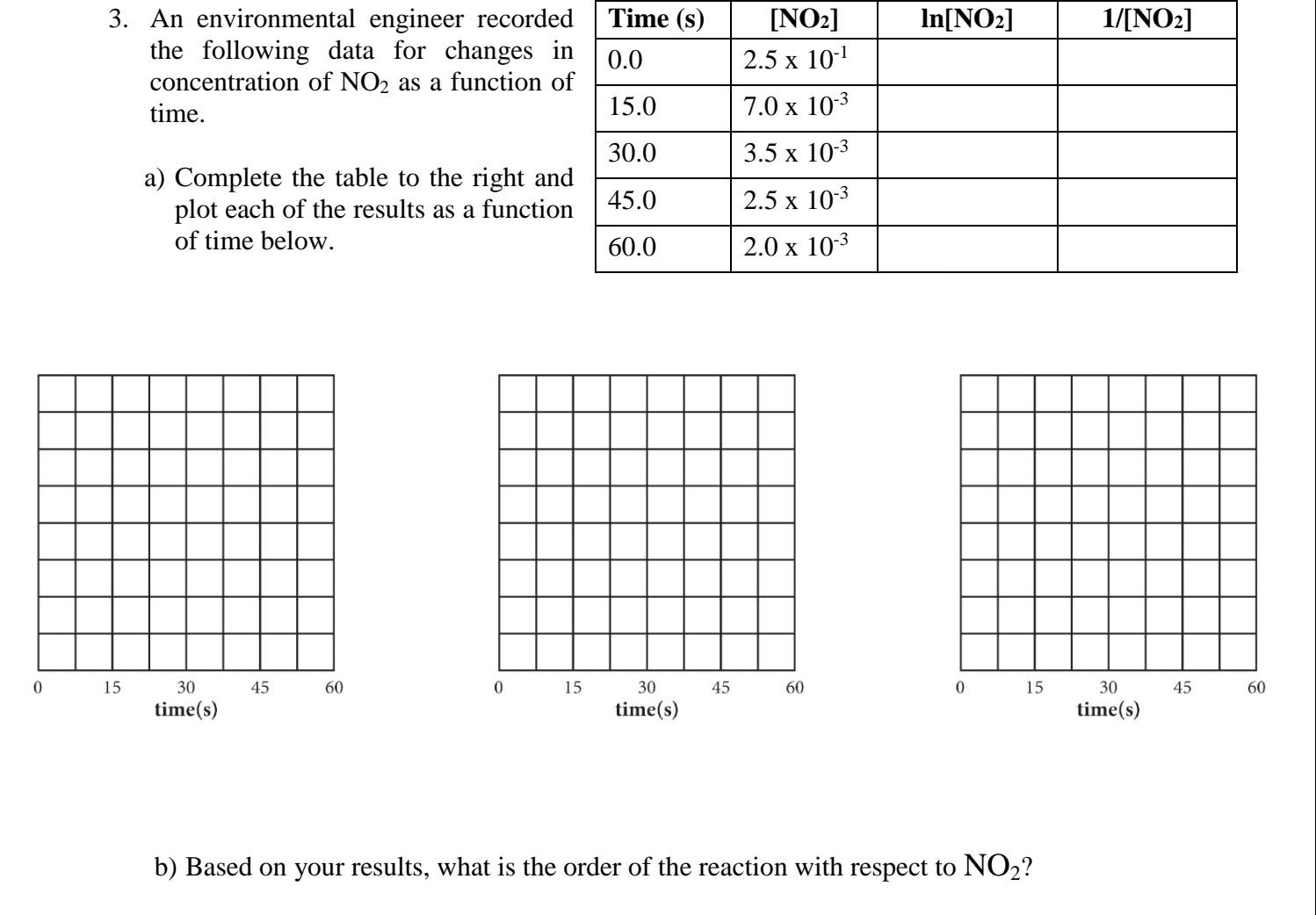 3. An environmental engineer recorded the following data for changes in concentration of $NO_2$ as a function of time.

a) Complete the table to the right and plot each of the results as a function of time below.

| Time (s) | [$NO_2$] | ln[$NO_2$] | 1/[$NO_2$] |
|---|---|---|---|
| 0.0 | $2.5 \times 10^{-1}$ | | |
| 15.0 | $7.0 \times 10^{-3}$ | | |
| 30.0 | $3.5 \times 10^{-3}$ | | |
| 45.0 | $2.5 \times 10^{-3}$ | | |
| 60.0 | $2.0 \times 10^{-3}$ | | |

0 15 30 45 60
time(s)

0 15 30 45 60
time(s)

0 15 30 45 60
time(s)

b) Based on your results, what is the order of the reaction with respect to $NO_2$?